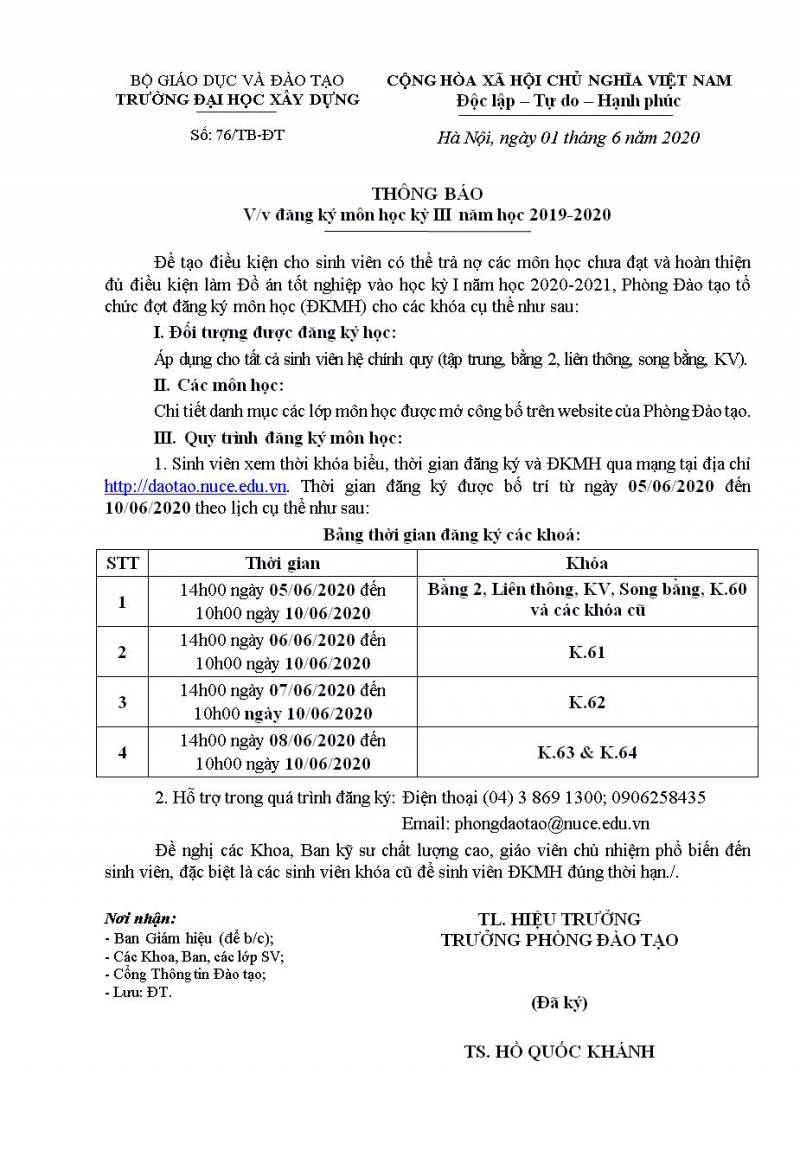 BỘ GIÁO DỤC VÀ ĐÀO TẠO
TRƯỜNG ĐẠI HỌC XÂY DỰNG

Số: 76/TB-ĐT

CỘNG HÒA XÃ HỘI CHỦ NGHĨA VIỆT NAM
Độc lập – Tự do – Hạnh phúc

Hà Nội, ngày 01 tháng 6 năm 2020

THÔNG BÁO
V/v đăng ký môn học kỳ III năm học 2019-2020

Để tạo điều kiện cho sinh viên có thể trả nợ các môn học chưa đạt và hoàn thiện đủ điều kiện làm Đồ án tốt nghiệp vào học kỳ I năm học 2020-2021, Phòng Đào tạo tổ chức đợt đăng ký môn học (ĐKMH) cho các khóa cụ thể như sau:

I. Đối tượng được đăng ký học:

Áp dụng cho tất cả sinh viên hệ chính quy (tập trung, bằng 2, liên thông, song bằng, KV).

II. Các môn học:

Chi tiết danh mục các lớp môn học được mở công bố trên website của Phòng Đào tạo.

III. Quy trình đăng ký môn học:

1. Sinh viên xem thời khóa biểu, thời gian đăng ký và ĐKMH qua mạng tại địa chỉ http://daotao.nuce.edu.vn. Thời gian đăng ký được bố trí từ ngày 05/06/2020 đến 10/06/2020 theo lịch cụ thể như sau:

Bảng thời gian đăng ký các khoá:

| STT | Thời gian | Khóa |
|---|---|---|
| 1 | 14h00 ngày 05/06/2020 đến 10h00 ngày 10/06/2020 | Bằng 2, Liên thông, KV, Song bằng, K.60 và các khóa cũ |
| 2 | 14h00 ngày 06/06/2020 đến 10h00 ngày 10/06/2020 | K.61 |
| 3 | 14h00 ngày 07/06/2020 đến 10h00 ngày 10/06/2020 | K.62 |
| 4 | 14h00 ngày 08/06/2020 đến 10h00 ngày 10/06/2020 | K.63 & K.64 |

2. Hỗ trợ trong quá trình đăng ký: Điện thoại (04) 3 869 1300; 0906258435
Email: phongdaotao@nuce.edu.vn

Đề nghị các Khoa, Ban kỹ sư chất lượng cao, giáo viên chủ nhiệm phổ biến đến sinh viên, đặc biệt là các sinh viên khóa cũ để sinh viên ĐKMH đúng thời hạn./.

Nơi nhận:
- Ban Giám hiệu (để b/c);
- Các Khoa, Ban, các lớp SV;
- Cổng Thông tin Đào tạo;
- Lưu: ĐT.

TL. HIỆU TRƯỞNG
TRƯỞNG PHÒNG ĐÀO TẠO

(Đã ký)

TS. HỒ QUỐC KHÁNH